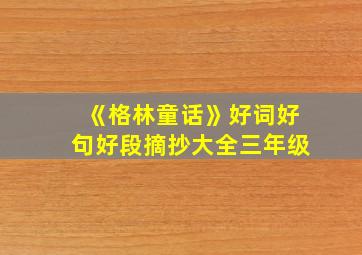 《格林童话》好词好句好段摘抄大全三年级